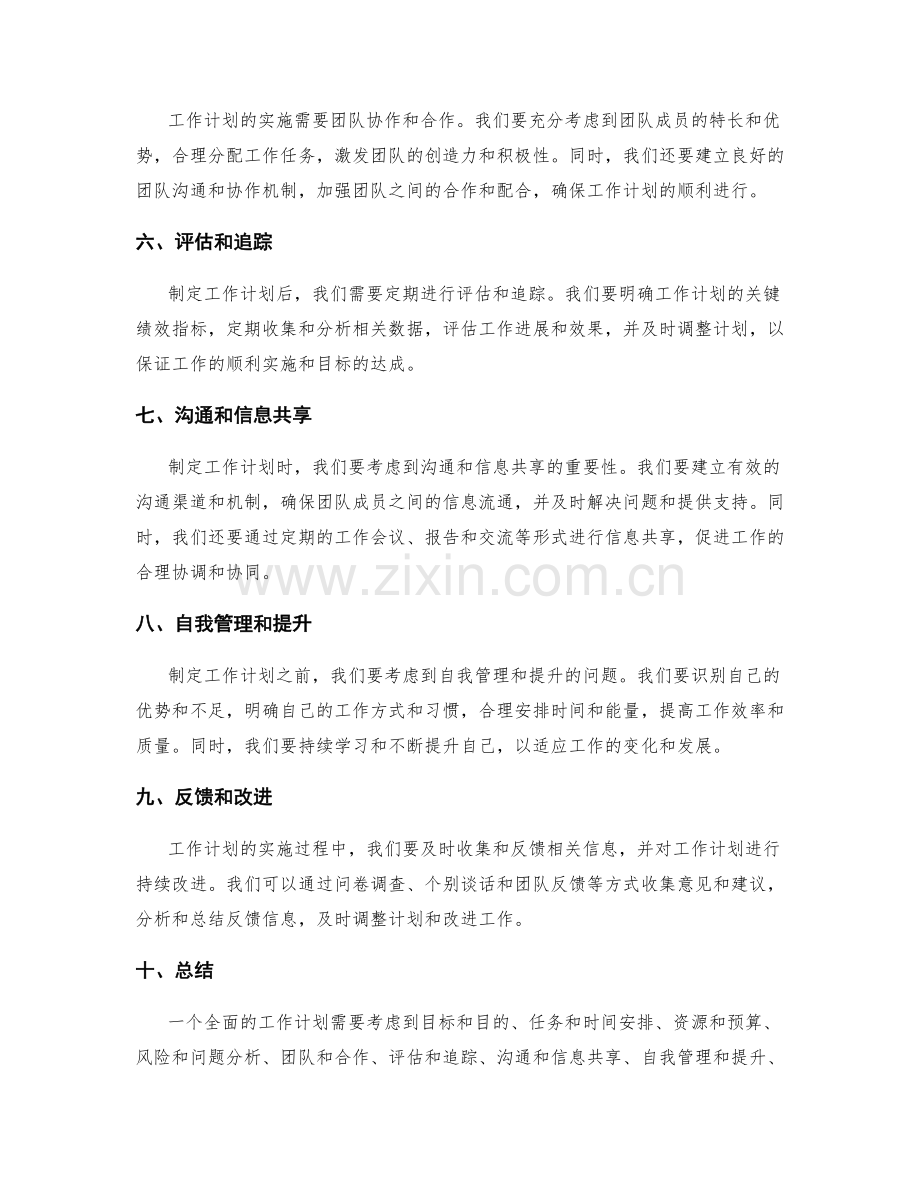 工作计划的实施需要团队协作和合作。我们要充分考虑到团队成员的特长和优势，合理分配工作任务，激发团队的创造力和积极性。同时，我们还要建立良好的团队沟通和协作机制，加强团队之间的合作和配合，确保工作计划的顺利进行。

六、评估和追踪

制定工作计划后，我们需要定期进行评估和追踪。我们要明确工作计划的关键绩效指标，定期收集和分析相关数据，评估工作进展和效果，并及时调整计划，以保证工作的顺利实施和目标的达成。

七、沟通和信息共享

制定工作计划时，我们要考虑到沟通和信息共享的重要性。我们要建立有效的沟通渠道和机制，确保团队成员之间的信息流通，并及时解决问题和提供支持。同时，我们还要通过定期的工作会议、报告和交流等形式进行信息共享，促进工作的合理协调和协同。

八、自我管理和提升

制定工作计划之前，我们要考虑到自我管理和提升的问题。我们要识别自己的优势和不足，明确自己的工作方式和习惯，合理安排时间和能量，提高工作效率和质量。同时，我们要持续学习和不断提升自己，以适应工作的变化和发展。

九、反馈和改进

工作计划的实施过程中，我们要及时收集和反馈相关信息，并对工作计划进行持续改进。我们可以通过问卷调查、个别谈话和团队反馈等方式收集意见和建议，分析和总结反馈信息，及时调整计划和改进工作。

十、总结

一个全面的工作计划需要考虑到目标和目的、任务和时间安排、资源和预算、风险和问题分析、团队和合作、评估和追踪、沟通和信息共享、自我管理和提升、

www.zixin.com.cn